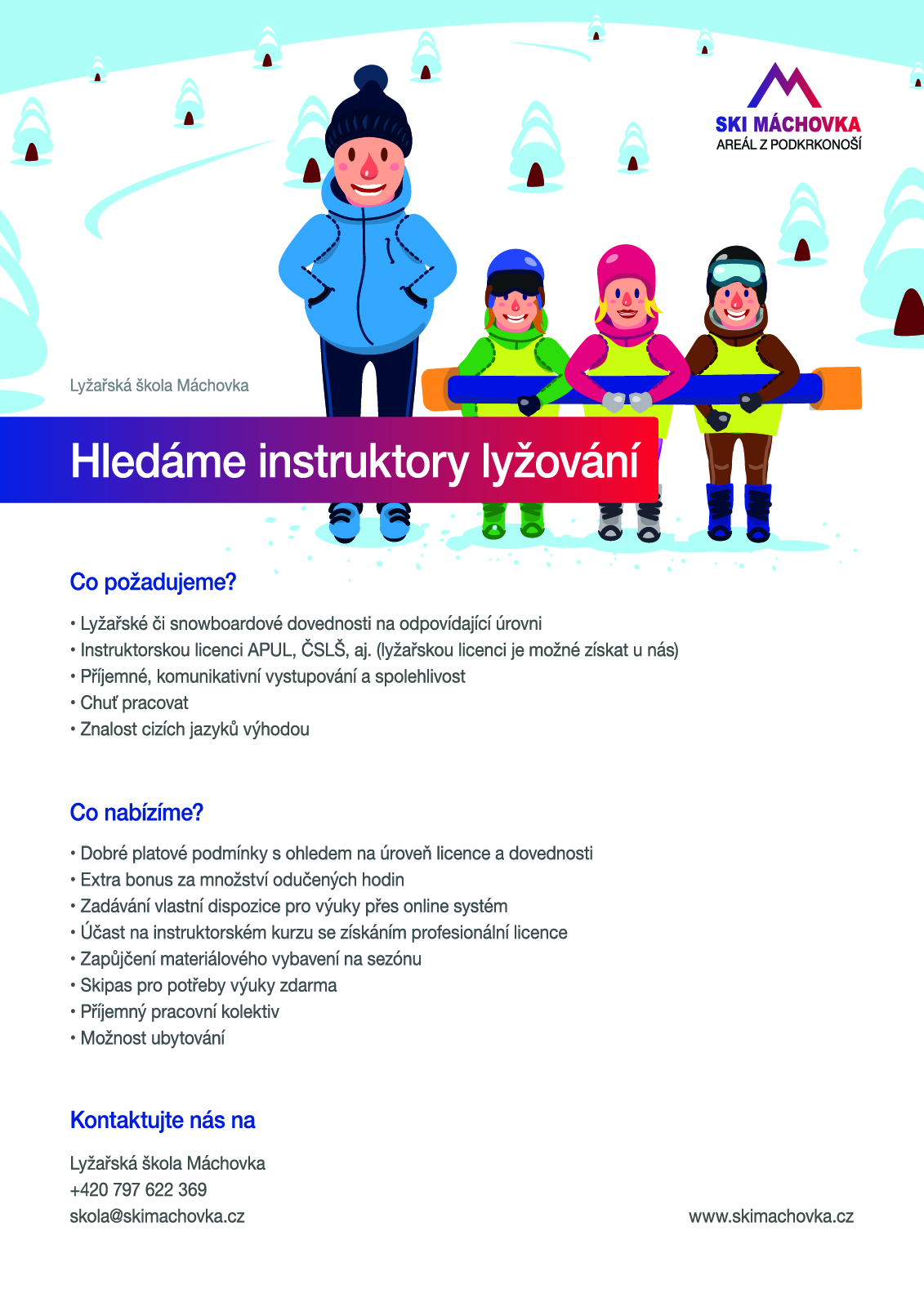 SKI MÁCHOVKA
AREÁL Z PODKRKONOŠÍ

Lyžařská škola Máchovka

Hledáme instruktory lyžování

Co požadujeme?

• Lyžařské či snowboardové dovednosti na odpovídající úrovni
• Instruktorskou licenci APUL, ČSLŠ, aj. (lyžařskou licenci je možné získat u nás)
• Příjemné, komunikativní vystupování a spolehlivost
• Chuť pracovat
• Znalost cizích jazyků výhodou

Co nabízíme?

• Dobré platové podmínky s ohledem na úroveň licence a dovednosti
• Extra bonus za množství odučených hodin
• Zadávání vlastní dispozice pro výuky přes online systém
• Účast na instruktorském kurzu se získáním profesionální licence
• Zapůjčení materiálového vybavení na sezónu
• Skipas pro potřeby výuky zdarma
• Příjemný pracovní kolektiv
• Možnost ubytování

Kontaktujte nás na

Lyžařská škola Máchovka
+420 797 622 369
skola@skimachovka.cz

www.skimachovka.cz